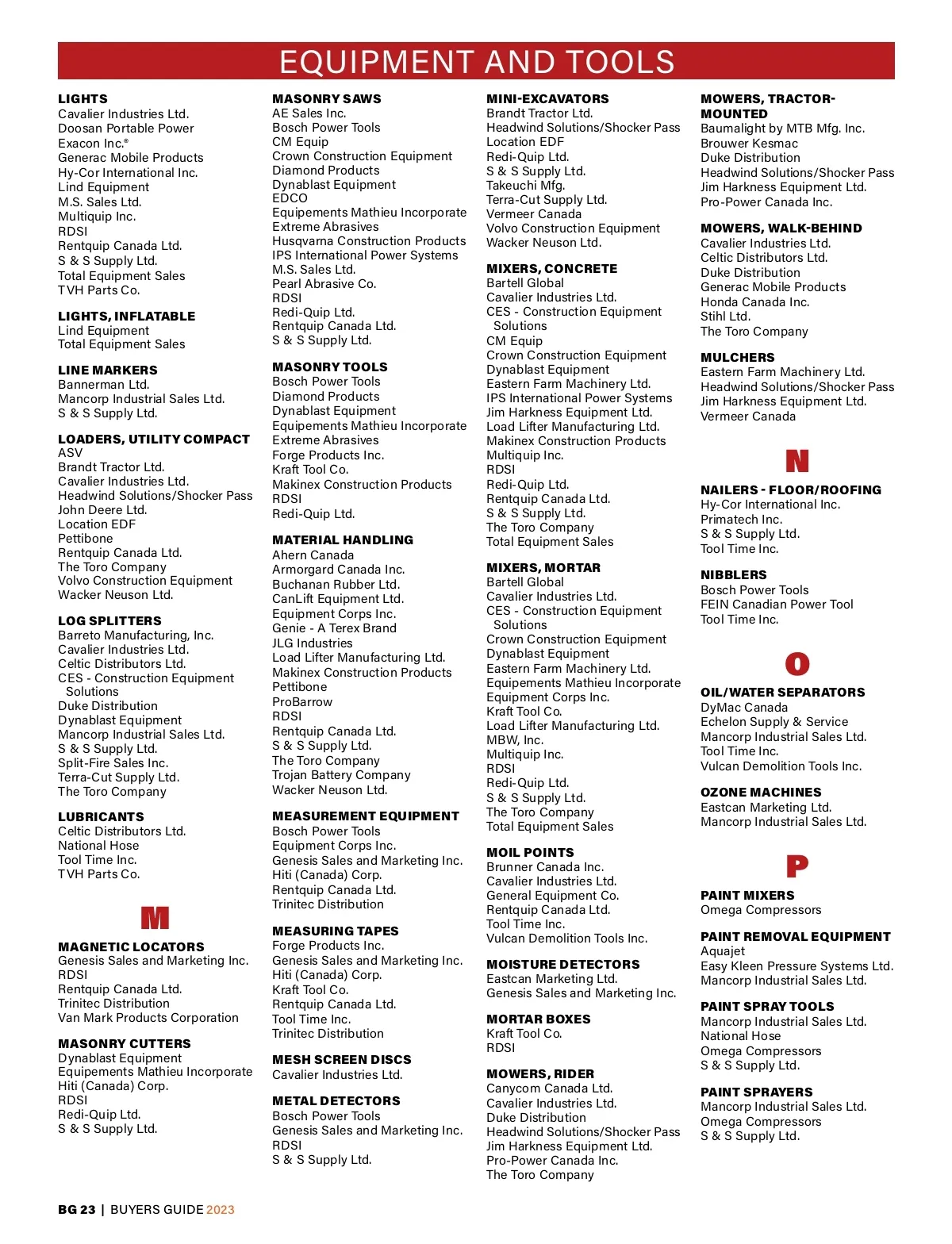 EQUIPMENT AND TOOLS

LIGHTS
Cavalier Industries Ltd.
Doosan Portable Power
Exacon Inc.®
Generac Mobile Products
Hy-Cor International Inc.
Lind Equipment
M.S. Sales Ltd.
Multiquip Inc.
RDSI
Rentquip Canada Ltd.
S & S Supply Ltd.
Total Equipment Sales
TVH Parts Co.

LIGHTS, INFLATABLE
Lind Equipment
Total Equipment Sales

LINE MARKERS
Bannerman Ltd.
Mancorp Industrial Sales Ltd.
S & S Supply Ltd.

LOADERS, UTILITY COMPACT
ASV
Brandt Tractor Ltd.
Cavalier Industries Ltd.
Headwind Solutions/Shocker Pass
John Deere Ltd.
Location EDF
Pettibone
Rentquip Canada Ltd.
The Toro Company
Volvo Construction Equipment
Wacker Neuson Ltd.

LOG SPLITTERS
Barreto Manufacturing, Inc.
Cavalier Industries Ltd.
Celtic Distributors Ltd.
CES - Construction Equipment Solutions
Duke Distribution
Dynablast Equipment
Mancorp Industrial Sales Ltd.
S & S Supply Ltd.
Split-Fire Sales Inc.
Terra-Cut Supply Ltd.
The Toro Company

LUBRICANTS
Celtic Distributors Ltd.
National Hose
Tool Time Inc.
TVH Parts Co.

M

MAGNETIC LOCATORS
Genesis Sales and Marketing Inc.
RDSI
Rentquip Canada Ltd.
Trinitec Distribution
Van Mark Products Corporation

MASONRY CUTTERS
Dynablast Equipment
Equipements Mathieu Incorporate
Hiti (Canada) Corp.
RDSI
Redi-Quip Ltd.
S & S Supply Ltd.

MASONRY SAWS
AE Sales Inc.
Bosch Power Tools
CM Equip
Crown Construction Equipment
Diamond Products
Dynablast Equipment
EDCO
Equipements Mathieu Incorporate
Extreme Abrasives
Husqvarna Construction Products
IPS International Power Systems
M.S. Sales Ltd.
Pearl Abrasive Co.
RDSI
Redi-Quip Ltd.
Rentquip Canada Ltd.
S & S Supply Ltd.

MASONRY TOOLS
Bosch Power Tools
Diamond Products
Dynablast Equipment
Equipements Mathieu Incorporate
Extreme Abrasives
Forge Products Inc.
Kraft Tool Co.
Makinex Construction Products
RDSI
Redi-Quip Ltd.

MATERIAL HANDLING
Ahern Canada
Armorgard Canada Inc.
Buchanan Rubber Ltd.
CanLift Equipment Ltd.
Equipment Corps Inc.
Genie - A Terex Brand
JLG Industries
Load Lifter Manufacturing Ltd.
Makinex Construction Products
Pettibone
ProBarrow
RDSI
Rentquip Canada Ltd.
S & S Supply Ltd.
The Toro Company
Trojan Battery Company
Wacker Neuson Ltd.

MEASUREMENT EQUIPMENT
Bosch Power Tools
Equipment Corps Inc.
Genesis Sales and Marketing Inc.
Hiti (Canada) Corp.
Rentquip Canada Ltd.
Trinitec Distribution

MEASURING TAPES
Forge Products Inc.
Genesis Sales and Marketing Inc.
Hiti (Canada) Corp.
Kraft Tool Co.
Rentquip Canada Ltd.
Tool Time Inc.
Trinitec Distribution

MESH SCREEN DISCS
Cavalier Industries Ltd.

METAL DETECTORS
Bosch Power Tools
Genesis Sales and Marketing Inc.
RDSI
S & S Supply Ltd.

MINI-EXCAVATORS
Brandt Tractor Ltd.
Headwind Solutions/Shocker Pass
Location EDF
Redi-Quip Ltd.
S & S Supply Ltd.
Takeuchi Mfg.
Terra-Cut Supply Ltd.
Vermeer Canada
Volvo Construction Equipment
Wacker Neuson Ltd.

MIXERS, CONCRETE
Bartell Global
Cavalier Industries Ltd.
CES - Construction Equipment Solutions
CM Equip
Crown Construction Equipment
Dynablast Equipment
Eastern Farm Machinery Ltd.
IPS International Power Systems
Jim Harkness Equipment Ltd.
Load Lifter Manufacturing Ltd.
Makinex Construction Products
Multiquip Inc.
RDSI
Redi-Quip Ltd.
Rentquip Canada Ltd.
S & S Supply Ltd.
The Toro Company
Total Equipment Sales

MIXERS, MORTAR
Bartell Global
Cavalier Industries Ltd.
CES - Construction Equipment Solutions
Crown Construction Equipment
Dynablast Equipment
Eastern Farm Machinery Ltd.
Equipements Mathieu Incorporate
Equipment Corps Inc.
Kraft Tool Co.
Load Lifter Manufacturing Ltd.
MBW, Inc.
Multiquip Inc.
RDSI
Redi-Quip Ltd.
S & S Supply Ltd.
The Toro Company
Total Equipment Sales

MOIL POINTS
Brunner Canada Inc.
Cavalier Industries Ltd.
General Equipment Co.
Rentquip Canada Ltd.
Tool Time Inc.
Vulcan Demolition Tools Inc.

MOISTURE DETECTORS
Eastcan Marketing Ltd.
Genesis Sales and Marketing Inc.

MORTAR BOXES
Kraft Tool Co.
RDSI

MOWERS, RIDER
Canycom Canada Ltd.
Cavalier Industries Ltd.
Duke Distribution
Headwind Solutions/Shocker Pass
Jim Harkness Equipment Ltd.
Pro-Power Canada Inc.
The Toro Company

MOWERS, TRACTOR-MOUNTED
Baumalight by MTB Mfg. Inc.
Brouwer Kesmac
Duke Distribution
Headwind Solutions/Shocker Pass
Jim Harkness Equipment Ltd.
Pro-Power Canada Inc.

MOWERS, WALK-BEHIND
Cavalier Industries Ltd.
Celtic Distributors Ltd.
Duke Distribution
Generac Mobile Products
Honda Canada Inc.
Stihl Ltd.
The Toro Company

MULCHERS
Eastern Farm Machinery Ltd.
Headwind Solutions/Shocker Pass
Jim Harkness Equipment Ltd.
Vermeer Canada

N

NAILERS - FLOOR/ROOFING
Hy-Cor International Inc.
Primatech Inc.
S & S Supply Ltd.
Tool Time Inc.

NIBBLERS
Bosch Power Tools
FEIN Canadian Power Tool
Tool Time Inc.

O

OIL/WATER SEPARATORS
DyMac Canada
Echelon Supply & Service
Mancorp Industrial Sales Ltd.
Tool Time Inc.
Vulcan Demolition Tools Inc.

OZONE MACHINES
Eastcan Marketing Ltd.
Mancorp Industrial Sales Ltd.

P

PAINT MIXERS
Omega Compressors

PAINT REMOVAL EQUIPMENT
Aquajet
Easy Kleen Pressure Systems Ltd.
Mancorp Industrial Sales Ltd.

PAINT SPRAY TOOLS
Mancorp Industrial Sales Ltd.
National Hose
Omega Compressors
S & S Supply Ltd.

PAINT SPRAYERS
Mancorp Industrial Sales Ltd.
Omega Compressors
S & S Supply Ltd.

BG 23 | BUYERS GUIDE 2023